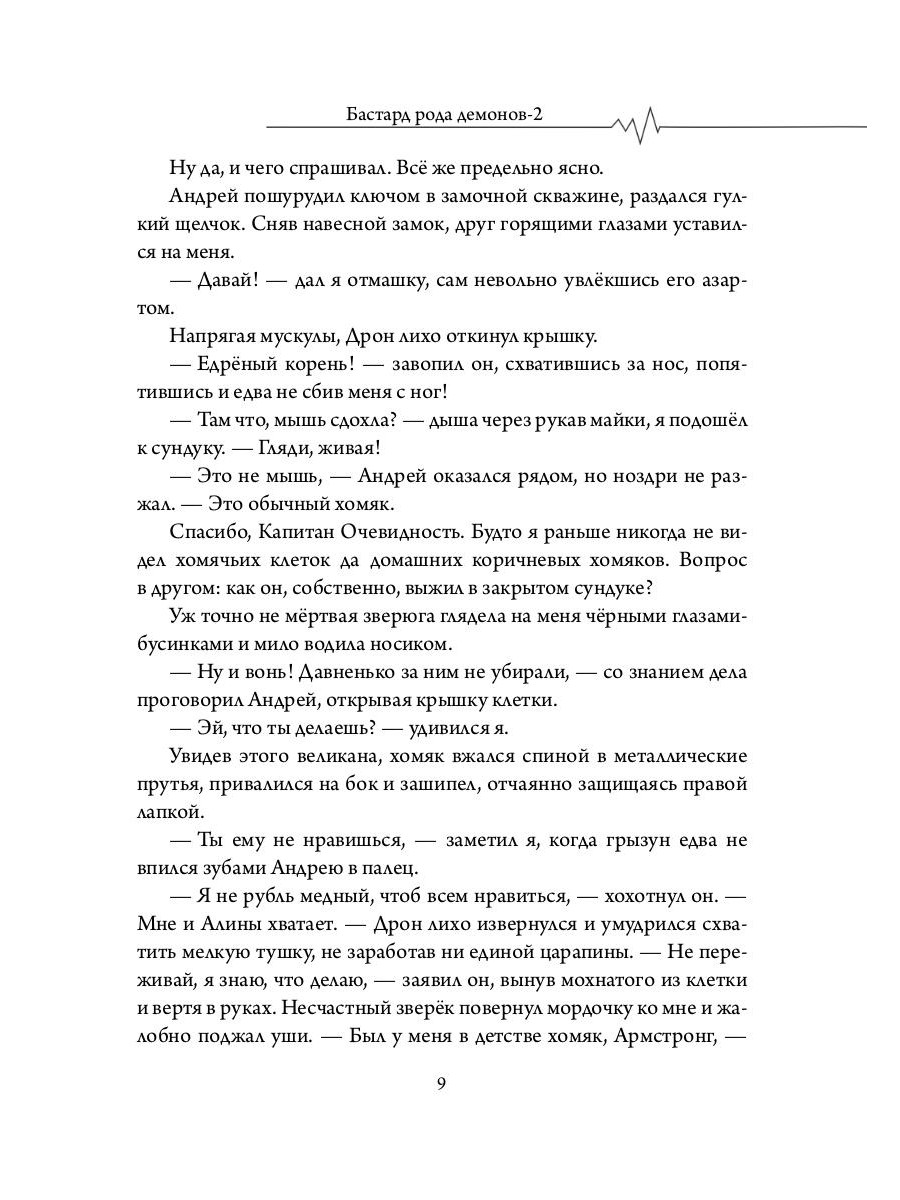 Бастард рода демонов-2

Ну да, и чего спрашивал. Всё же предельно ясно.

Андрей пошурудил ключом в замочной скважине, раздался гулкий щелчок. Сняв навесной замок, друг горящими глазами уставился на меня.

— Давай! — дал я отмашку, сам невольно увлёкшись его азартом.

Напрягая мускулы, Дрон лихо откинул крышку.

— Едрёный корень! — завопил он, схватившись за нос, попятившись и едва не сбив меня с ног!

— Там что, мышь сдохла? — дыша через рукав майки, я подошёл к сундуку. — Гляди, живая!

— Это не мышь, — Андрей оказался рядом, но ноздри не разжал. — Это обычный хомяк.

Спасибо, Капитан Очевидность. Будто я раньше никогда не видел хомячьих клеток да домашних коричневых хомяков. Вопрос в другом: как он, собственно, выжил в закрытом сундуке?

Уж точно не мёртвая зверюга глядела на меня чёрными глазами-бусинками и мило водила носиком.

— Ну и вонь! Давненько за ним не убирали, — со знанием дела проговорил Андрей, открывая крышку клетки.

— Эй, что ты делаешь? — удивился я.

Увидев этого великана, хомяк вжался спиной в металлические прутья, привалился на бок и зашипел, отчаянно защищаясь правой лапкой.

— Ты ему не нравишься, — заметил я, когда грызун едва не впился зубами Андрею в палец.

— Я не рубль медный, чтоб всем нравиться, — хохотнул он. — Мне и Алины хватает. — Дрон лихо извернулся и умудрился схватить мелкую тушку, не заработав ни единой царапины. — Не переживай, я знаю, что делаю, — заявил он, вынув мохнатого из клетки и вертя в руках. Несчастный зверёк повернул мордочку ко мне и жалобно поджал уши. — Был у меня в детстве хомяк, Армстронг, —

9